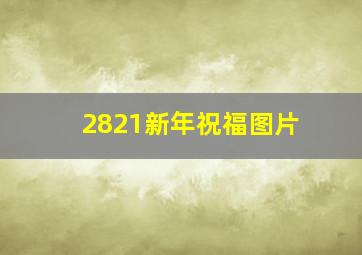 2821新年祝福图片